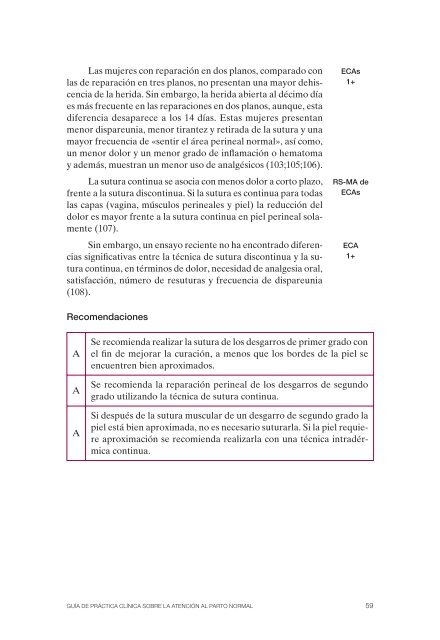 Las mujeres con reparación en dos planos, comparado con las de reparación en tres planos, no presentan una mayor dehiscencia de la herida. Sin embargo, la herida abierta al décimo día es más frecuente en las reparaciones en dos planos, aunque, esta diferencia desaparece a los 14 días. Estas mujeres presentan menor dispareunia, menor tirantez y retirada de la sutura y una mayor frecuencia de «sentir el área perineal normal», así como, un menor dolor y un menor grado de inflamación o hematoma y además, muestran un menor uso de analgésicos (103;105;106).

ECAs 1+

La sutura continua se asocia con menos dolor a corto plazo, frente a la sutura discontinua. Si la sutura es continua para todas las capas (vagina, músculos perineales y piel) la reducción del dolor es mayor frente a la sutura continua en piel perineal solamente (107).

RS-MA de ECAs

Sin embargo, un ensayo reciente no ha encontrado diferencias significativas entre la técnica de sutura discontinua y la sutura continua, en términos de dolor, necesidad de analgesia oral, satisfacción, número de resuturas y frecuencia de dispareunia (108).

ECA 1+

Recomendaciones

| A | Se recomienda realizar la sutura de los desgarros de primer grado con el fin de mejorar la curación, a menos que los bordes de la piel se encuentren bien aproximados. |
|---|---|
| A | Se recomienda la reparación perineal de los desgarros de segundo grado utilizando la técnica de sutura continua. |
| A | Si después de la sutura muscular de un desgarro de segundo grado la piel está bien aproximada, no es necesario suturarla. Si la piel requiere aproximación se recomienda realizarla con una técnica intradérmica continua. |

GUÍA DE PRÁCTICA CLÍNICA SOBRE LA ATENCIÓN AL PARTO NORMAL 59